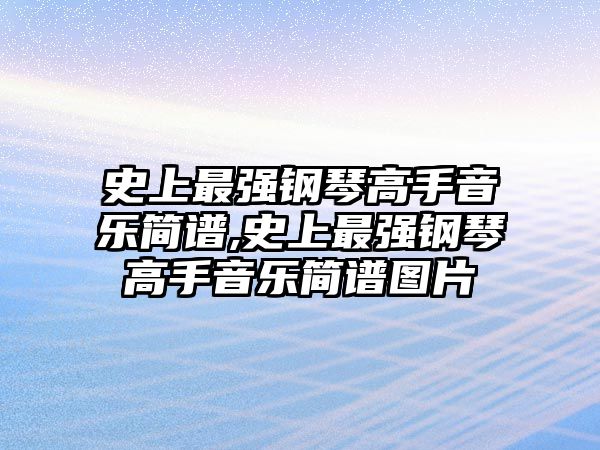 史上最强钢琴高手音乐简谱,史上最强钢琴高手音乐简谱图片